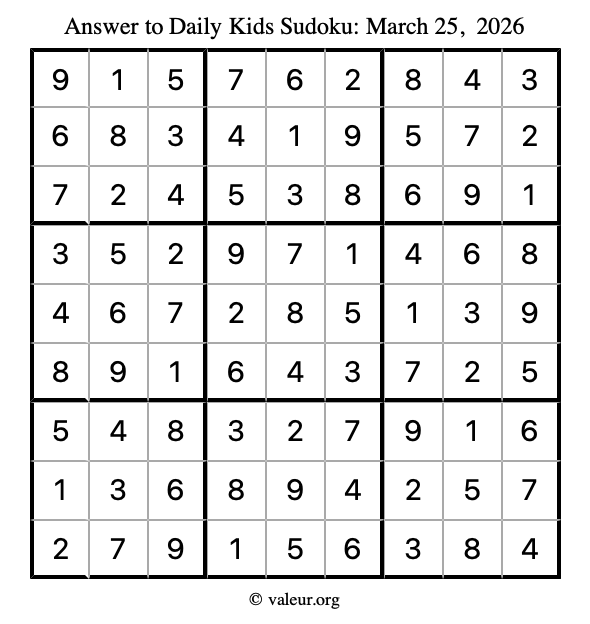 Answer to Daily Kids Sudoku: March 25, 2026

| | | | | | | | | |
|---|---|---|---|---|---|---|---|---|
| 9 | 1 | 5 | 7 | 6 | 2 | 8 | 4 | 3 |
| 6 | 8 | 3 | 4 | 1 | 9 | 5 | 7 | 2 |
| 7 | 2 | 4 | 5 | 3 | 8 | 6 | 9 | 1 |
| 3 | 5 | 2 | 9 | 7 | 1 | 4 | 6 | 8 |
| 4 | 6 | 7 | 2 | 8 | 5 | 1 | 3 | 9 |
| 8 | 9 | 1 | 6 | 4 | 3 | 7 | 2 | 5 |
| 5 | 4 | 8 | 3 | 2 | 7 | 9 | 1 | 6 |
| 1 | 3 | 6 | 8 | 9 | 4 | 2 | 5 | 7 |
| 2 | 7 | 9 | 1 | 5 | 6 | 3 | 8 | 4 |

© valeur.org